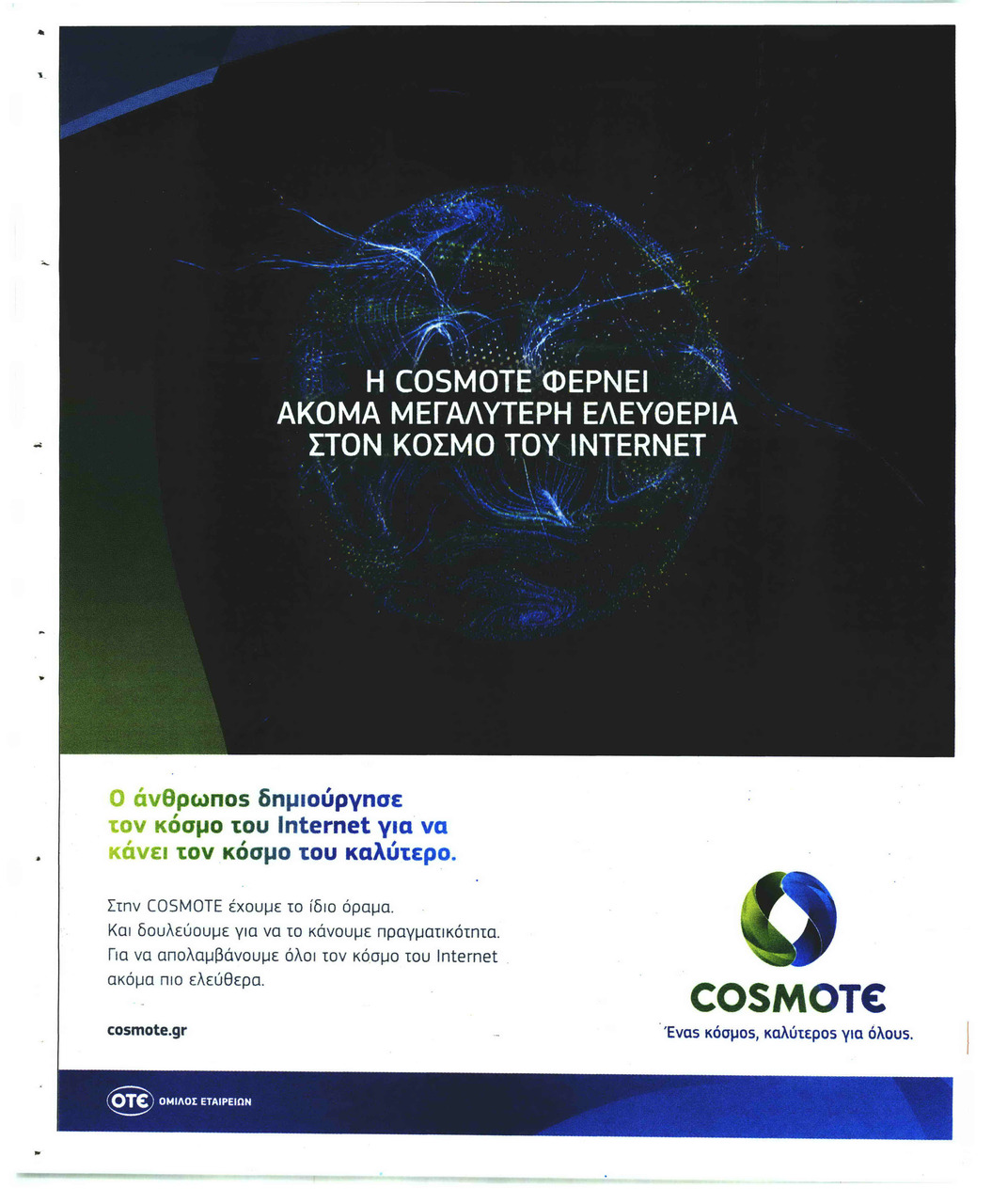 Η COSMOTE ΦΕΡΝΕΙ ΑΚΟΜΑ ΜΕΓΑΛΥΤΕΡΗ ΕΛΕΥΘΕΡΙΑ ΣΤΟΝ ΚΟΣΜΟ ΤΟΥ INTERNET

Ο άνθρωπος δημιούργησε τον κόσμο του Internet για να κάνει τον κόσμο του καλύτερο.

Στην COSMOTE έχουμε το ίδιο όραμα.
Και δουλεύουμε για να το κάνουμε πραγματικότητα.
Για να απολαμβάνουμε όλοι τον κόσμο του Internet ακόμα πιο ελεύθερα.

cosmote.gr

COSMOTE
Ένας κόσμος, καλύτερος για όλους.

OTE ΟΜΙΛΟΣ ΕΤΑΙΡΕΙΩΝ